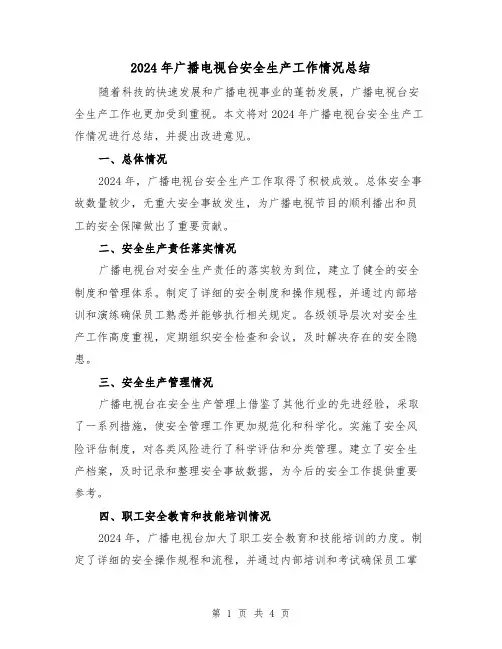 2024年广播电视台安全生产工作情况总结

随着科技的快速发展和广播电视事业的蓬勃发展，广播电视台安全生产工作也更加受到重视。本文将对2024年广播电视台安全生产工作情况进行总结，并提出改进意见。

一、总体情况

2024年，广播电视台安全生产工作取得了积极成效。总体安全事故数量较少，无重大安全事故发生，为广播电视节目的顺利播出和员工的安全保障做出了重要贡献。

二、安全生产责任落实情况

广播电视台对安全生产责任的落实较为到位，建立了健全的安全制度和管理体系。制定了详细的安全制度和操作规程，并通过内部培训和演练确保员工熟悉并能够执行相关规定。各级领导层次对安全生产工作高度重视，定期组织安全检查和会议，及时解决存在的安全隐患。

三、安全生产管理情况

广播电视台在安全生产管理上借鉴了其他行业的先进经验，采取了一系列措施，使安全管理工作更加规范化和科学化。实施了安全风险评估制度，对各类风险进行了科学评估和分类管理。建立了安全生产档案，及时记录和整理安全事故数据，为今后的安全工作提供重要参考。

四、职工安全教育和技能培训情况

2024年，广播电视台加大了职工安全教育和技能培训的力度。制定了详细的安全操作规程和流程，并通过内部培训和考试确保员工掌

第 1 页 共 4 页